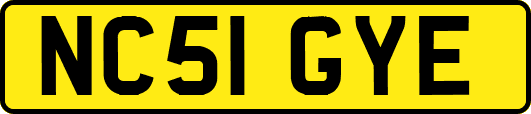 NC51 GYE